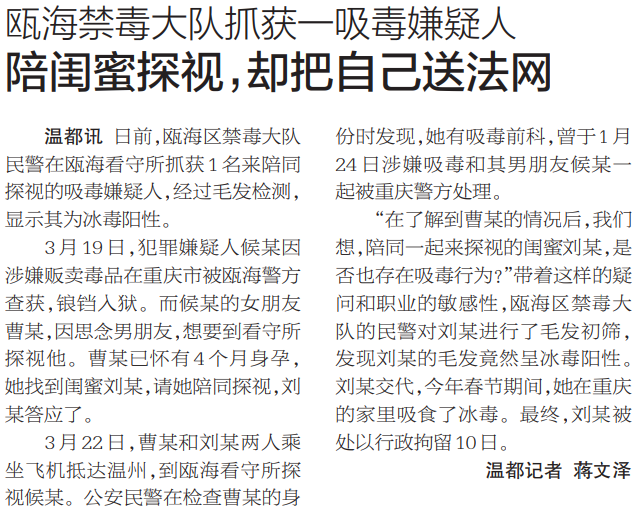 瓯海禁毒大队抓获一吸毒嫌疑人
陪闺蜜探视，却把自己送法网

温都讯 日前，瓯海区禁毒大队民警在瓯海看守所抓获1名来陪同探视的吸毒嫌疑人，经过毛发检测，显示其为冰毒阳性。

3月19日，犯罪嫌疑人候某因涉嫌贩卖毒品在重庆市被瓯海警方查获，锒铛入狱。而候某的女朋友曹某，因思念男朋友，想要到看守所探视他。曹某已怀有4个月身孕，她找到闺蜜刘某，请她陪同探视，刘某答应了。

3月22日，曹某和刘某两人乘坐飞机抵达温州，到瓯海看守所探视候某。公安民警在检查曹某的身份时发现，她有吸毒前科，曾于1月24日涉嫌吸毒和其男朋友候某一起被重庆警方处理。

“在了解到曹某的情况后，我们想，陪同一起来探视的闺蜜刘某，是否也存在吸毒行为？”带着这样的疑问和职业的敏感性，瓯海区禁毒大队的民警对刘某进行了毛发初筛，发现刘某的毛发竟然呈冰毒阳性。刘某交代，今年春节期间，她在重庆的家里吸食了冰毒。最终，刘某被处以行政拘留10日。

温都记者 蒋文泽